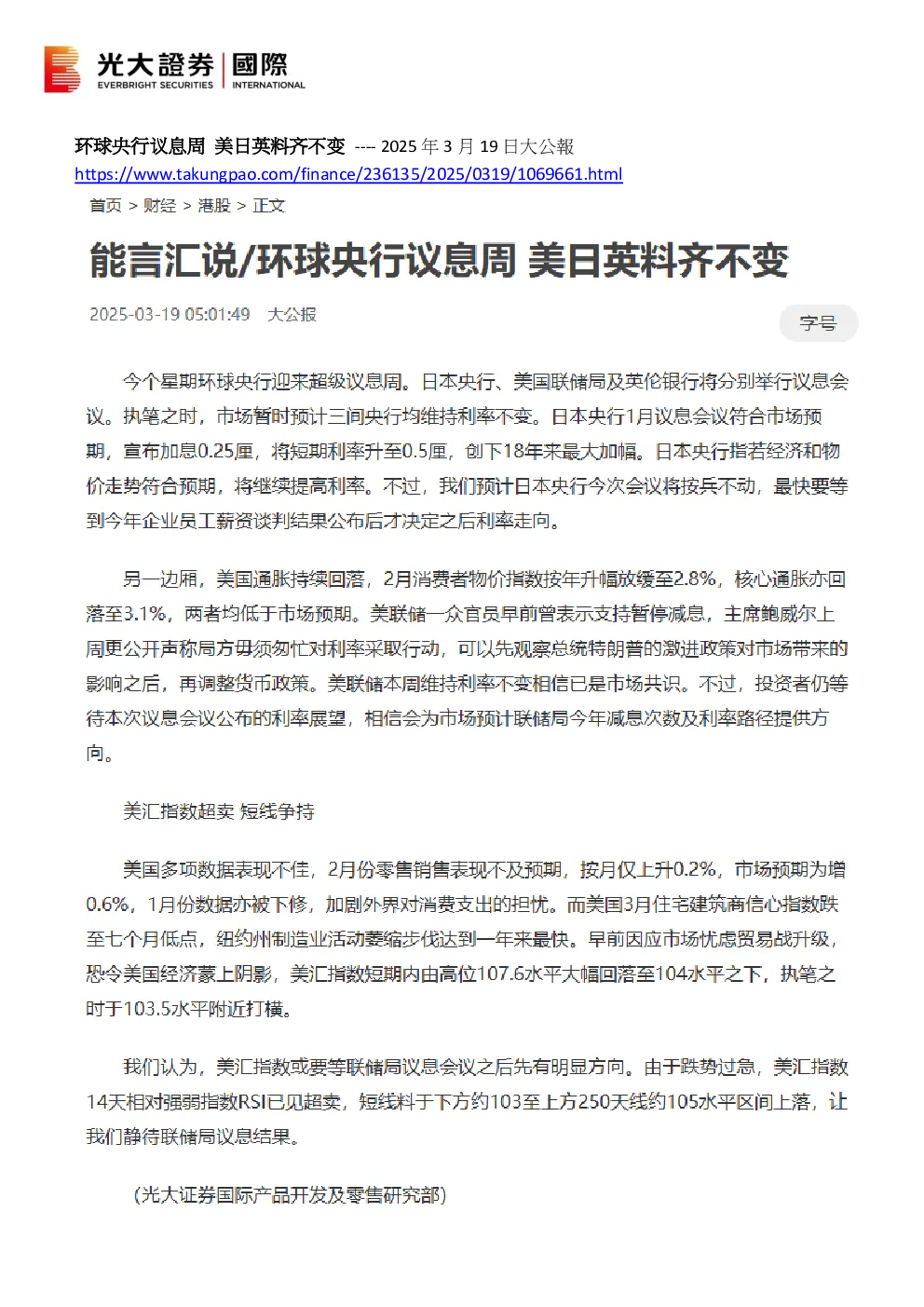 光大證券 | 國際
EVERBRIGHT SECURITIES | INTERNATIONAL

环球央行议息周 美日英料齐不变 ---- 2025 年 3 月 19 日大公報
https://www.takungpao.com/finance/236135/2025/0319/1069661.html

首页 > 财经 > 港股 > 正文

能言汇说/环球央行议息周 美日英料齐不变

2025-03-19 05:01:49 大公报

字号

今个星期环球央行迎来超级议息周。日本央行、美国联储局及英伦银行将分别举行议息会议。执笔之时，市场暂时预计三间央行均维持利率不变。日本央行1月议息会议符合市场预期，宣布加息0.25厘，将短期利率升至0.5厘，创下18年来最大加幅。日本央行指若经济和物价走势符合预期，将继续提高利率。不过，我们预计日本央行今次会议将按兵不动，最快要等到今年企业员工薪资谈判结果公布后才决定之后利率走向。

另一边厢，美国通胀持续回落，2月消费者物价指数按年升幅放缓至2.8%，核心通胀亦回落至3.1%，两者均低于市场预期。美联储一众官员早前曾表示支持暂停减息，主席鲍威尔上周更公开声称局方毋须匆忙对利率采取行动，可以先观察总统特朗普的激进政策对市场带来的影响之后，再调整货币政策。美联储本周维持利率不变相信已是市场共识。不过，投资者仍等待本次议息会议公布的利率展望，相信会为市场预计联储局今年减息次数及利率路径提供方向。

美汇指数超卖 短线争持

美国多项数据表现不佳，2月份零售销售表现不及预期，按月仅上升0.2%，市场预期为增0.6%，1月份数据亦被下修，加剧外界对消费支出的担忧。而美国3月住宅建筑商信心指数跌至七个月低点，纽约州制造业活动萎缩步伐达到一年来最快。早前因应市场忧虑贸易战升级，恐令美国经济蒙上阴影，美汇指数短期内由高位107.6水平大幅回落至104水平之下，执笔之时于103.5水平附近打横。

我们认为，美汇指数或要等联储局议息会议之后先有明显方向。由于跌势过急，美汇指数14天相对强弱指数RSI已见超卖，短线料于下方约103至上方250天线约105水平区间上落，让我们静待联储局议息结果。

（光大证券国际产品开发及零售研究部）